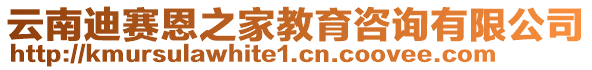 云南迪赛恩之家教育咨询有限公司
http://kmursulawhite1.cn.coovee.com